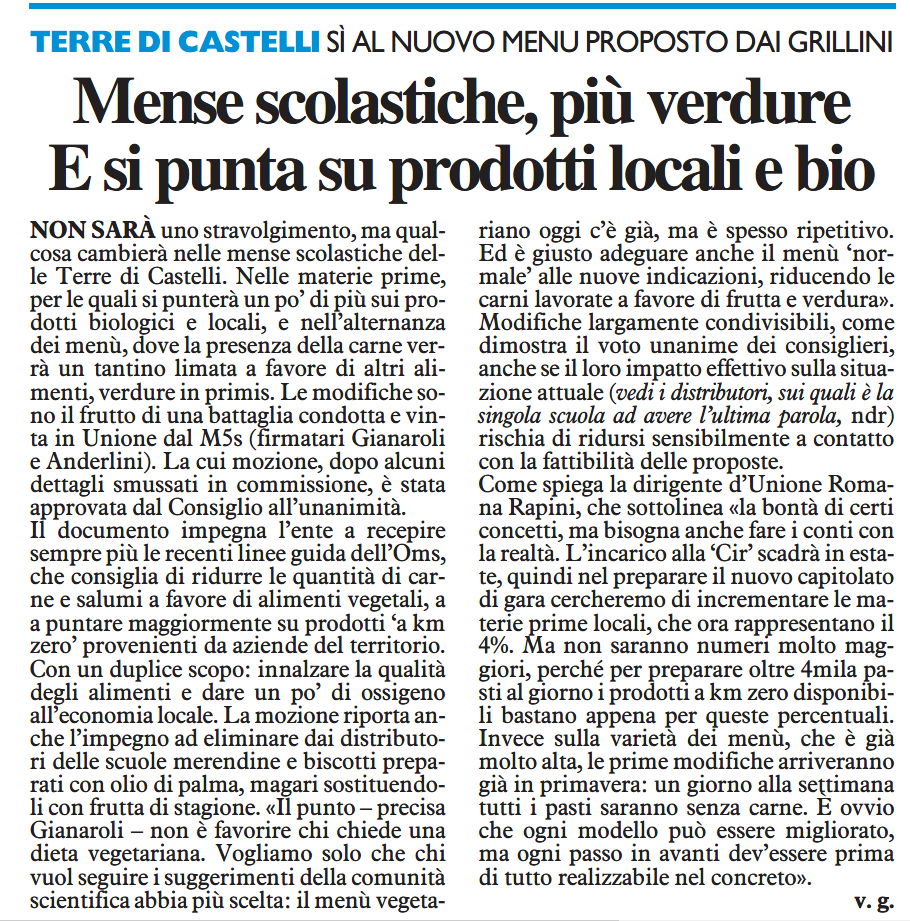 TERRE DI CASTELLI SÌ AL NUOVO MENU PROPOSTO DAI GRILLINI

Mense scolastiche, più verdure
E si punta su prodotti locali e bio

NON SARÀ uno stravolgimento, ma qualcosa cambierà nelle mense scolastiche delle Terre di Castelli. Nelle materie prime, per le quali si punterà un po' di più sui prodotti biologici e locali, e nell'alternanza dei menù, dove la presenza della carne verrà un tantino limata a favore di altri alimenti, verdure in primis. Le modifiche sono il frutto di una battaglia condotta e vinta in Unione dal M5s (firmatari Gianaroli e Anderlini). La cui mozione, dopo alcuni dettagli smussati in commissione, è stata approvata dal Consiglio all'unanimità.
Il documento impegna l'ente a recepire sempre più le recenti linee guida dell'Oms, che consiglia di ridurre le quantità di carne e salumi a favore di alimenti vegetali, a a puntare maggiormente su prodotti 'a km zero' provenienti da aziende del territorio. Con un duplice scopo: innalzare la qualità degli alimenti e dare un po' di ossigeno all'economia locale. La mozione riporta anche l'impegno ad eliminare dai distributori delle scuole merendine e biscotti preparati con olio di palma, magari sostituendoli con frutta di stagione. «Il punto – precisa Gianaroli – non è favorire chi chiede una dieta vegetariana. Vogliamo solo che chi vuol seguire i suggerimenti della comunità scientifica abbia più scelta: il menù vegetariano oggi c'è già, ma è spesso ripetitivo. Ed è giusto adeguare anche il menù 'normale' alle nuove indicazioni, riducendo le carni lavorate a favore di frutta e verdura». Modifiche largamente condivisibili, come dimostra il voto unanime dei consiglieri, anche se il loro impatto effettivo sulla situazione attuale (vedi i distributori, sui quali è la singola scuola ad avere l'ultima parola, ndr) rischia di ridursi sensibilmente a contatto con la fattibilità delle proposte.
Come spiega la dirigente d'Unione Romana Rapini, che sottolinea «la bontà di certi concetti, ma bisogna anche fare i conti con la realtà. L'incarico alla 'Cir' scadrà in estate, quindi nel preparare il nuovo capitolato di gara cercheremo di incrementare le materie prime locali, che ora rappresentano il 4%. Ma non saranno numeri molto maggiori, perché per preparare oltre 4mila pasti al giorno i prodotti a km zero disponibili bastano appena per queste percentuali. Invece sulla varietà dei menù, che è già molto alta, le prime modifiche arriveranno già in primavera: un giorno alla settimana tutti i pasti saranno senza carne. È ovvio che ogni modello può essere migliorato, ma ogni passo in avanti dev'essere prima di tutto realizzabile nel concreto».
v. g.